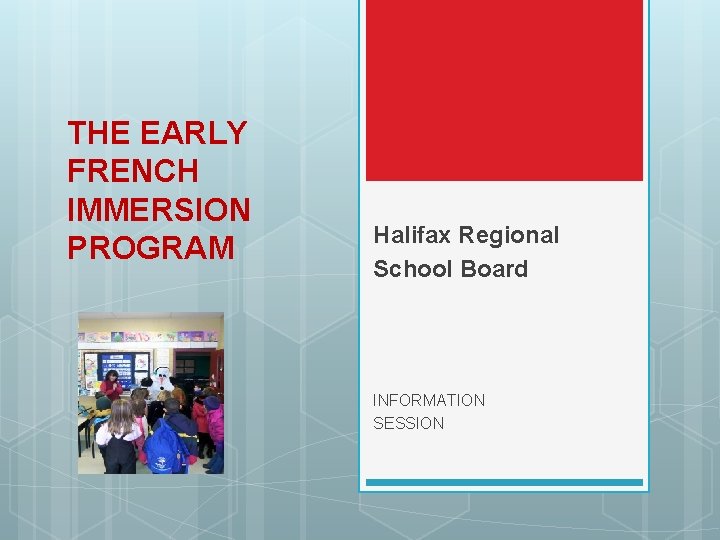 THE EARLY FRENCH IMMERSION PROGRAM

Halifax Regional School Board

INFORMATION SESSION